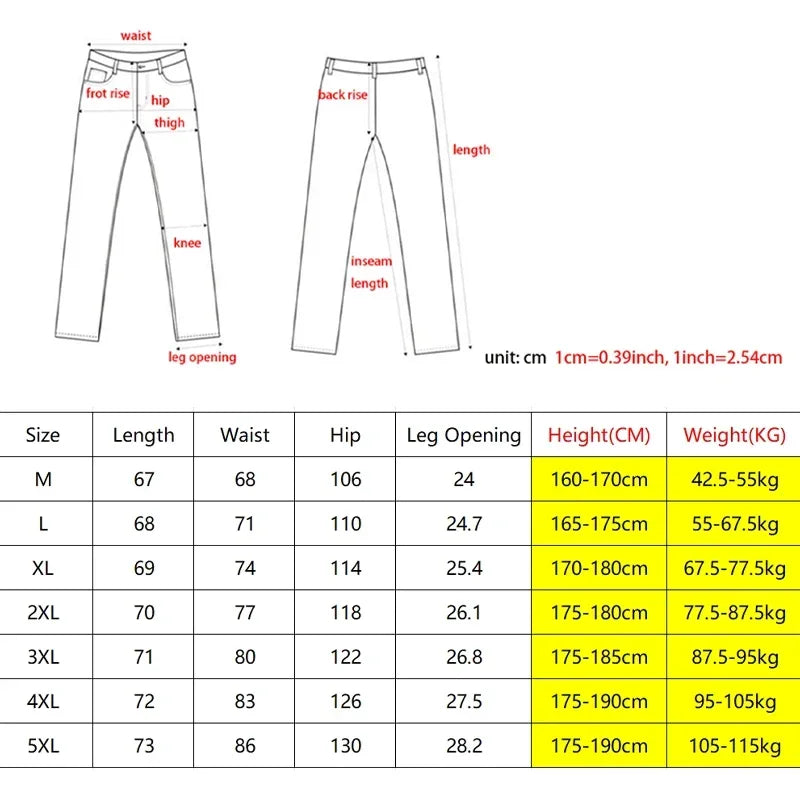 waist
frot rise
hip
thigh
knee
leg opening
back rise
length
inseam length
unit: cm 1cm=0.39inch, 1inch=2.54cm

| Size | Length | Waist | Hip | Leg Opening | Height(CM) | Weight(KG) |
|---|---|---|---|---|---|---|
| M | 67 | 68 | 106 | 24 | 160-170cm | 42.5-55kg |
| L | 68 | 71 | 110 | 24.7 | 165-175cm | 55-67.5kg |
| XL | 69 | 74 | 114 | 25.4 | 170-180cm | 67.5-77.5kg |
| 2XL | 70 | 77 | 118 | 26.1 | 175-180cm | 77.5-87.5kg |
| 3XL | 71 | 80 | 122 | 26.8 | 175-185cm | 87.5-95kg |
| 4XL | 72 | 83 | 126 | 27.5 | 175-190cm | 95-105kg |
| 5XL | 73 | 86 | 130 | 28.2 | 175-190cm | 105-115kg |